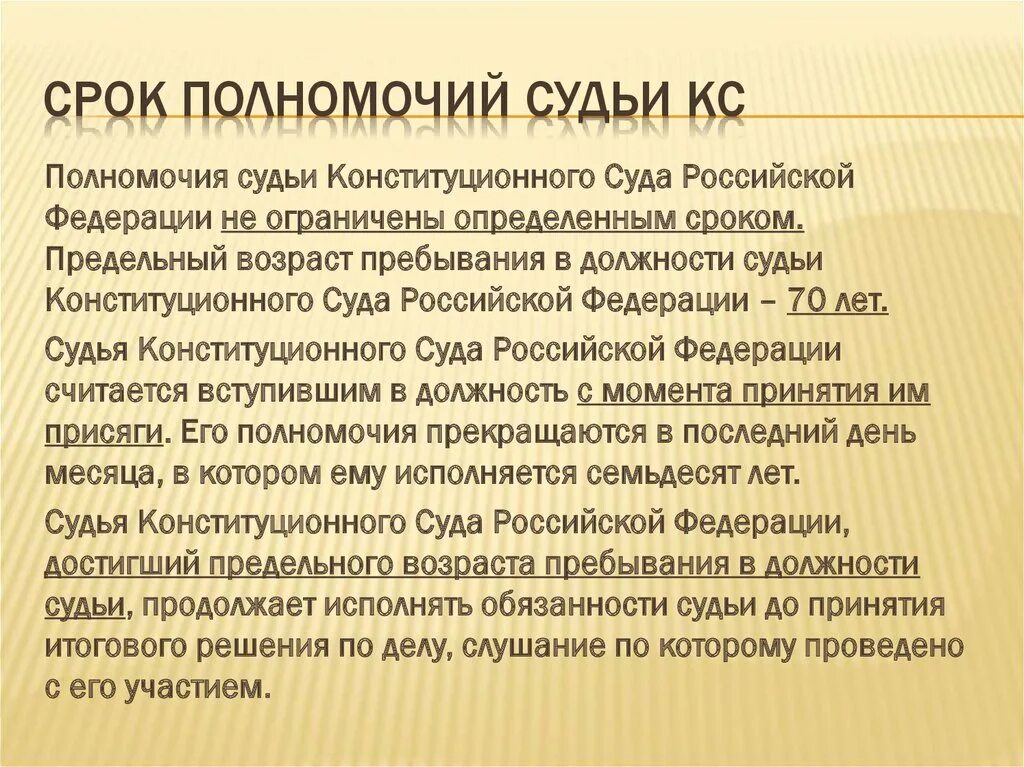 СРОК ПОЛНОМОЧИЙ СУДЬИ КС

Полномочия судьи Конституционного Суда Российской Федерации не ограничены определенным сроком. Предельный возраст пребывания в должности судьи Конституционного Суда Российской Федерации – 70 лет.

Судья Конституционного Суда Российской Федерации считается вступившим в должность с момента принятия им присяги. Его полномочия прекращаются в последний день месяца, в котором ему исполняется семьдесят лет.

Судья Конституционного Суда Российской Федерации, достигший предельного возраста пребывания в должности судьи, продолжает исполнять обязанности судьи до принятия итогового решения по делу, слушание по которому проведено с его участием.